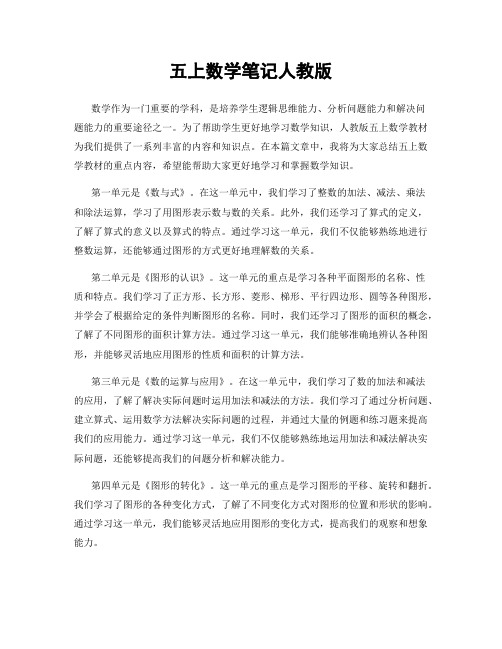 五上数学笔记人教版

数学作为一门重要的学科，是培养学生逻辑思维能力、分析问题能力和解决问题能力的重要途径之一。为了帮助学生更好地学习数学知识，人教版五上数学教材为我们提供了一系列丰富的内容和知识点。在本篇文章中，我将为大家总结五上数学教材的重点内容，希望能帮助大家更好地学习和掌握数学知识。

第一单元是《数与式》。在这一单元中，我们学习了整数的加法、减法、乘法和除法运算，学习了用图形表示数与数的关系。此外，我们还学习了算式的定义，了解了算式的意义以及算式的特点。通过学习这一单元，我们不仅能够熟练地进行整数运算，还能够通过图形的方式更好地理解数的关系。

第二单元是《图形的认识》。这一单元的重点是学习各种平面图形的名称、性质和特点。我们学习了正方形、长方形、菱形、梯形、平行四边形、圆等各种图形，并学会了根据给定的条件判断图形的名称。同时，我们还学习了图形的面积的概念，了解了不同图形的面积计算方法。通过学习这一单元，我们能够准确地辨认各种图形，并能够灵活地应用图形的性质和面积的计算方法。

第三单元是《数的运算与应用》。在这一单元中，我们学习了数的加法和减法的应用，了解了解决实际问题时运用加法和减法的方法。我们学习了通过分析问题、建立算式、运用数学方法解决实际问题的过程，并通过大量的例题和练习题来提高我们的应用能力。通过学习这一单元，我们不仅能够熟练地运用加法和减法解决实际问题，还能够提高我们的问题分析和解决能力。

第四单元是《图形的转化》。这一单元的重点是学习图形的平移、旋转和翻折。我们学习了图形的各种变化方式，了解了不同变化方式对图形的位置和形状的影响。通过学习这一单元，我们能够灵活地应用图形的变化方式，提高我们的观察和想象能力。